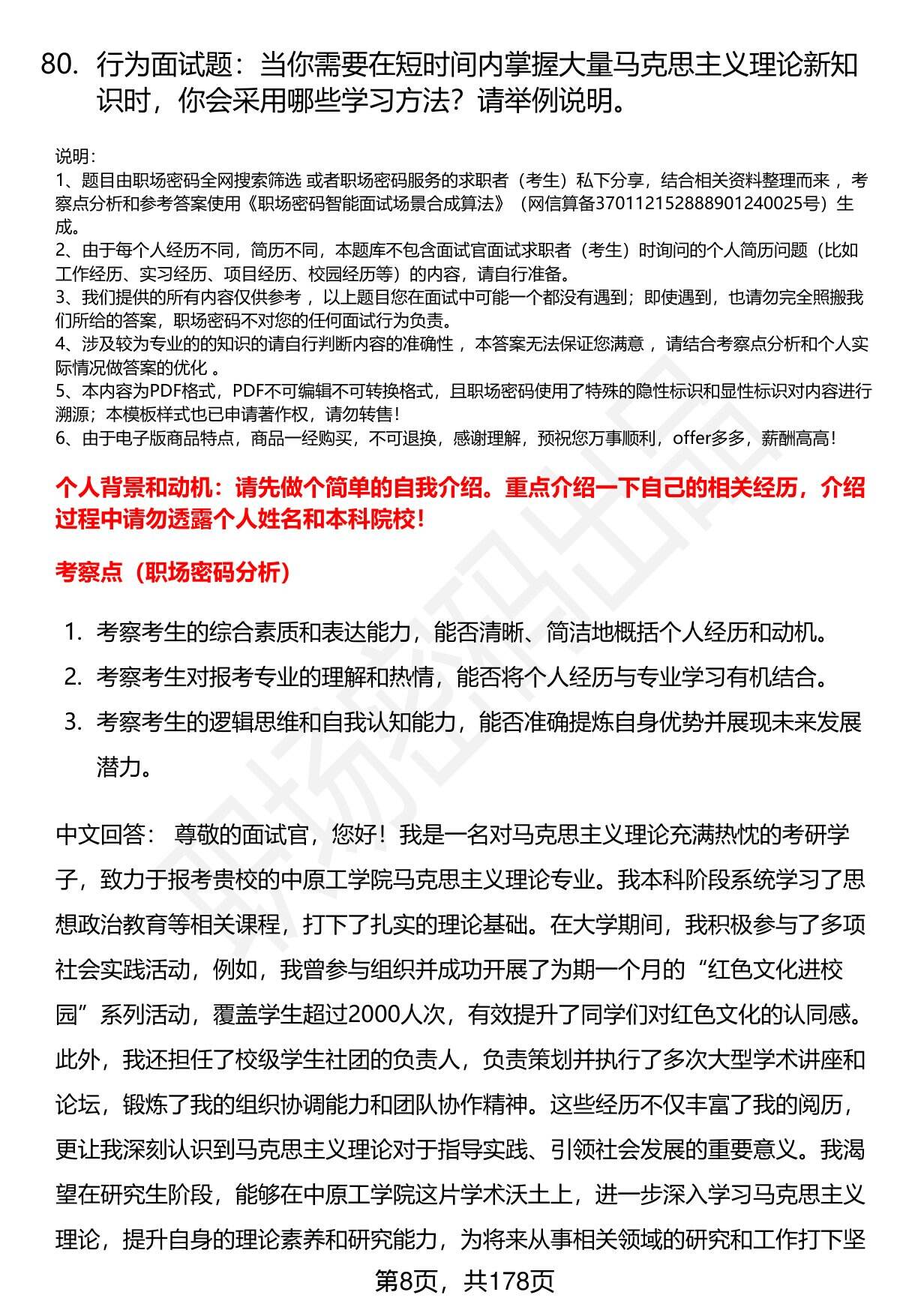 80. 行为面试题：当你需要在短时间内掌握大量马克思主义理论新知识时，你会采用哪些学习方法？请举例说明。

说明：
1、题目由职场密码全网搜索筛选 或者职场密码服务的求职者（考生）私下分享，结合相关资料整理而来 ，考察点分析和参考答案使用《职场密码智能面试场景合成算法》（网信算备370112152888901240025号）生成。
2、由于每个人经历不同，简历不同，本题库不包含面试官面试求职者（考生）时询问的个人简历问题（比如工作经历、实习经历、项目经历、校园经历等）的内容，请自行准备。
3、我们提供的所有内容仅供参考 ，以上题目您在面试中可能一个都没有遇到；即使遇到，也请勿完全照搬我们所给的答案，职场密码不对您的任何面试行为负责。
4、涉及较为专业的的知识的请自行判断内容的准确性 ，本答案无法保证您满意 ，请结合考察点分析和个人实际情况做答案的优化 。
5、本内容为PDF格式，PDF不可编辑不可转换格式，且职场密码使用了特殊的隐性标识和显性标识对内容进行溯源；本模板样式也已申请著作权，请勿转售！
6、由于电子版商品特点，商品一经购买，不可退换，感谢理解，预祝您万事顺利，offer多多，薪酬高高！

个人背景和动机：请先做个简单的自我介绍。重点介绍一下自己的相关经历，介绍过程中请勿透露个人姓名和本科院校！

考察点（职场密码分析）

1. 考察考生的综合素质和表达能力，能否清晰、简洁地概括个人经历和动机。
2. 考察考生对报考专业的理解和热情，能否将个人经历与专业学习有机结合。
3. 考察考生的逻辑思维和自我认知能力，能否准确提炼自身优势并展现未来发展潜力。

中文回答： 尊敬的面试官，您好！我是一名对马克思主义理论充满热忱的考研学子，致力于报考贵校的中原工学院马克思主义理论专业。我本科阶段系统学习了思想政治教育等相关课程，打下了扎实的理论基础。在大学期间，我积极参与了多项社会实践活动，例如，我曾参与组织并成功开展了为期一个月的“红色文化进校园”系列活动，覆盖学生超过2000人次，有效提升了同学们对红色文化的认同感。此外，我还担任了校级学生社团的负责人，负责策划并执行了多次大型学术讲座和论坛，锻炼了我的组织协调能力和团队协作精神。这些经历不仅丰富了我的阅历，更让我深刻认识到马克思主义理论对于指导实践、引领社会发展的重要意义。我渴望在研究生阶段，能够在中原工学院这片学术沃土上，进一步深入学习马克思主义理论，提升自身的理论素养和研究能力，为将来从事相关领域的研究和工作打下坚

第8页，共178页